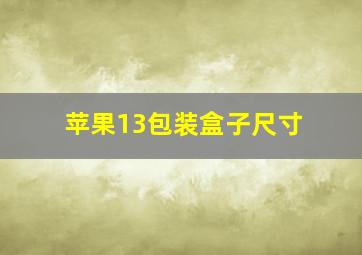 苹果13包装盒子尺寸